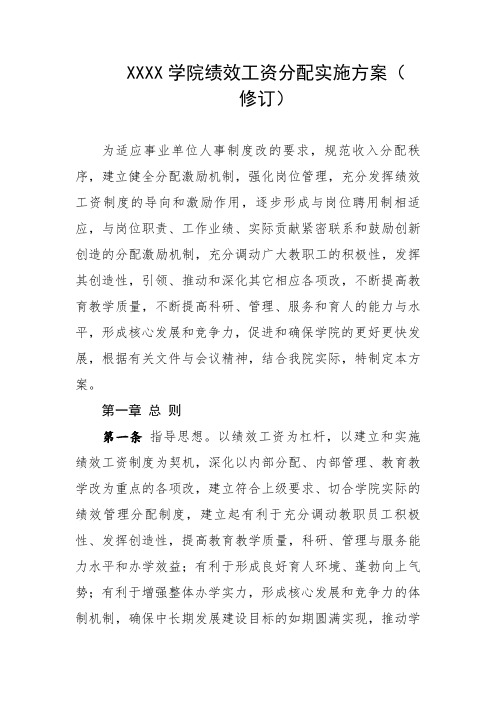 XXXX 学院绩效工资分配实施方案（修订）

为适应事业单位人事制度改的要求，规范收入分配秩序，建立健全分配激励机制，强化岗位管理，充分发挥绩效工资制度的导向和激励作用，逐步形成与岗位聘用制相适应，与岗位职责、工作业绩、实际贡献紧密联系和鼓励创新创造的分配激励机制，充分调动广大教职工的积极性，发挥其创造性，引领、推动和深化其它相应各项改，不断提高教育教学质量，不断提高科研、管理、服务和育人的能力与水平，形成核心发展和竞争力，促进和确保学院的更好更快发展，根据有关文件与会议精神，结合我院实际，特制定本方案。

第一章 总 则

第一条 指导思想。以绩效工资为杠杆，以建立和实施绩效工资制度为契机，深化以内部分配、内部管理、教育教学改为重点的各项改，建立符合上级要求、切合学院实际的绩效管理分配制度，建立起有利于充分调动教职员工积极性、发挥创造性，提高教育教学质量，科研、管理与服务能力水平和办学效益；有利于形成良好育人环境、蓬勃向上气势；有利于增强整体办学实力，形成核心发展和竞争力的体制机制，确保中长期发展建设目标的如期圆满实现，推动学